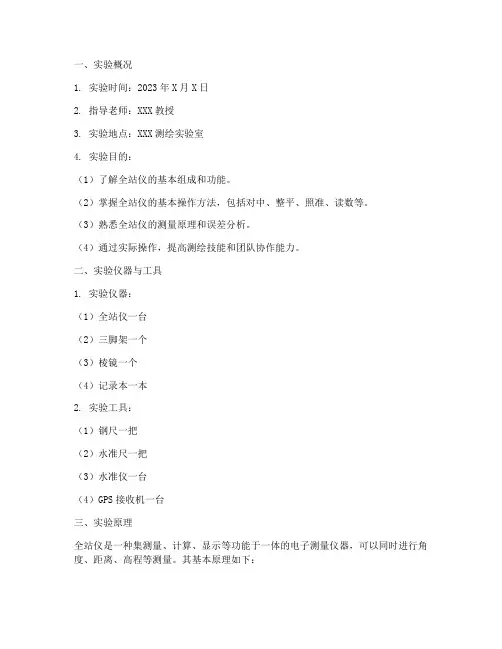 一、实验概况

1. 实验时间：2023 年 X 月 X 日

2. 指导老师：XXX 教授

3. 实验地点：XXX 测绘实验室

4. 实验目的：

（1）了解全站仪的基本组成和功能。

（2）掌握全站仪的基本操作方法，包括对中、整平、照准、读数等。

（3）熟悉全站仪的测量原理和误差分析。

（4）通过实际操作，提高测绘技能和团队协作能力。

二、实验仪器与工具

1. 实验仪器：

（1）全站仪一台

（2）三脚架一个

（3）棱镜一个

（4）记录本一本

2. 实验工具：

（1）钢尺一把

（2）水准尺一把

（3）水准仪一台

（4）GPS 接收机一台

三、实验原理

全站仪是一种集测量、计算、显示等功能于一体的电子测量仪器，可以同时进行角度、距离、高程等测量。其基本原理如下：